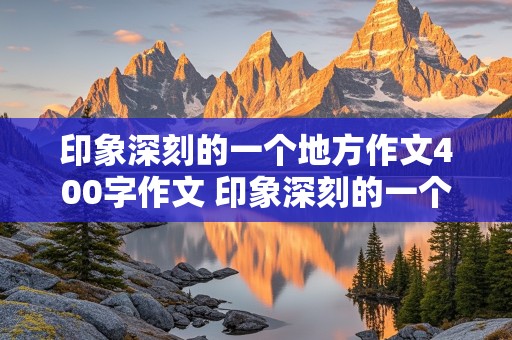 印象深刻的一个地方作文400字作文 印象深刻的一个